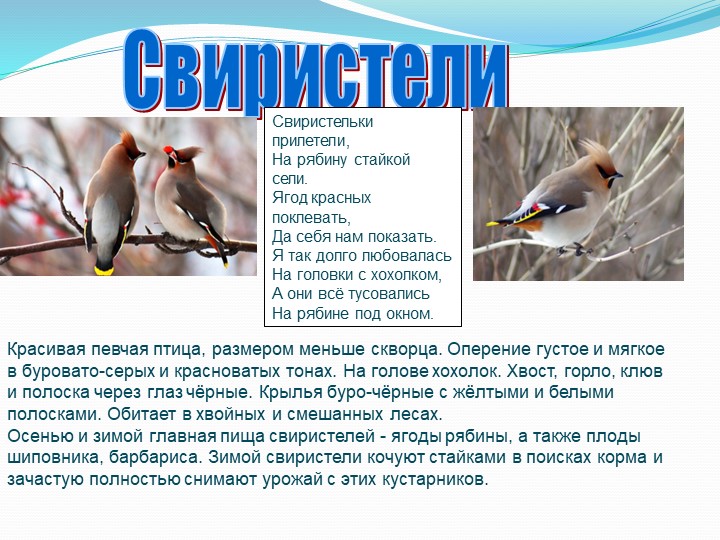 Свиристели

Свиристельки прилетели,
На рябину стайкой сели.
Ягод красных поклевать,
Да себя нам показать.
Я так долго любовалась
На головки с хохолком,
А они всё тусовались
На рябине под окном.

Красивая певчая птица, размером меньше скворца. Оперение густое и мягкое в буровато-серых и красноватых тонах. На голове хохолок. Хвост, горло, клюв и полоска через глаз чёрные. Крылья буро-чёрные с жёлтыми и белыми полосками. Обитает в хвойных и смешанных лесах.
Осенью и зимой главная пища свиристелей - ягоды рябины, а также плоды шиповника, барбариса. Зимой свиристели кочуют стайками в поисках корма и зачастую полностью снимают урожай с этих кустарников.